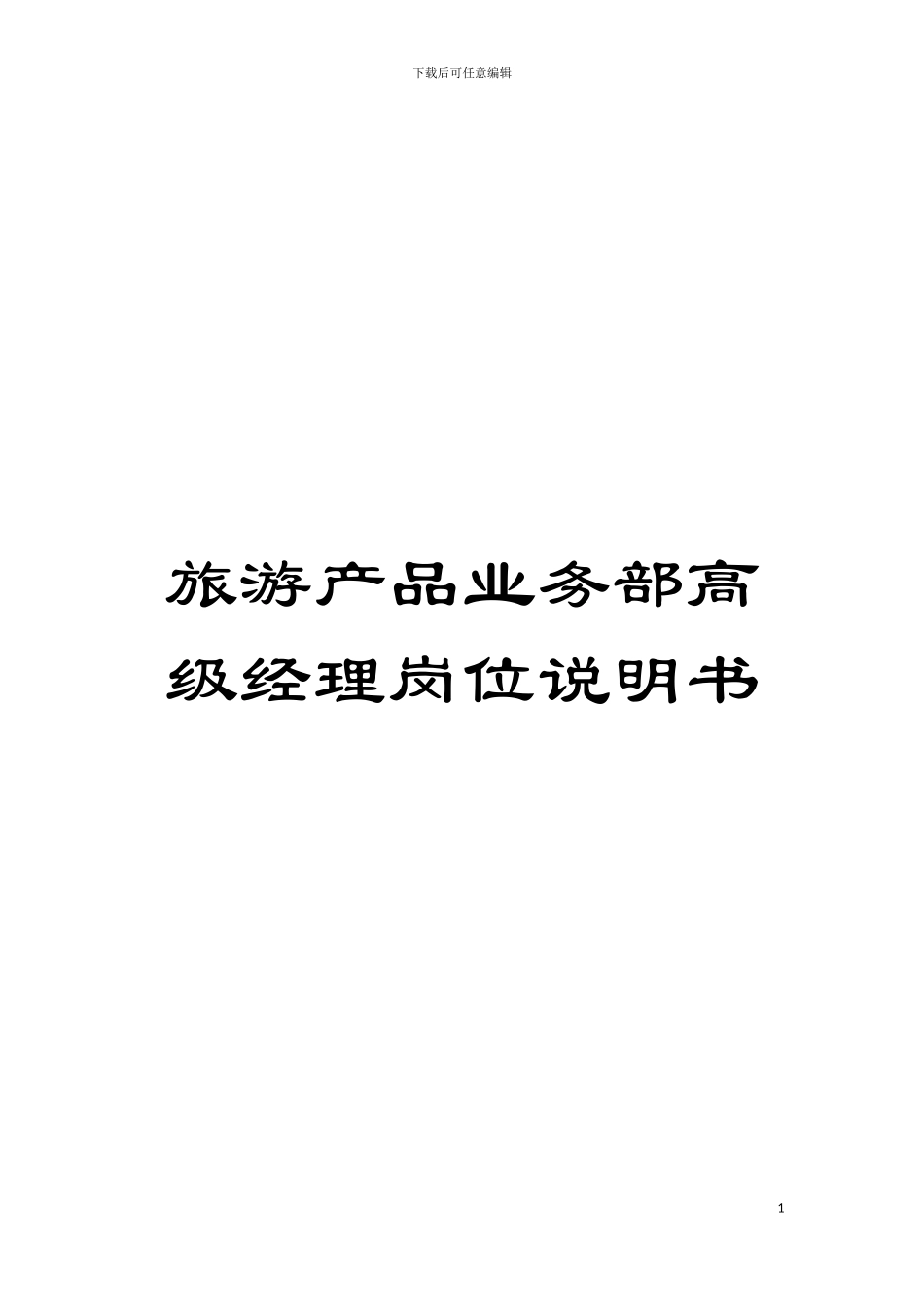 下载后可任意编辑

旅游产品业务部高级经理岗位说明书

1